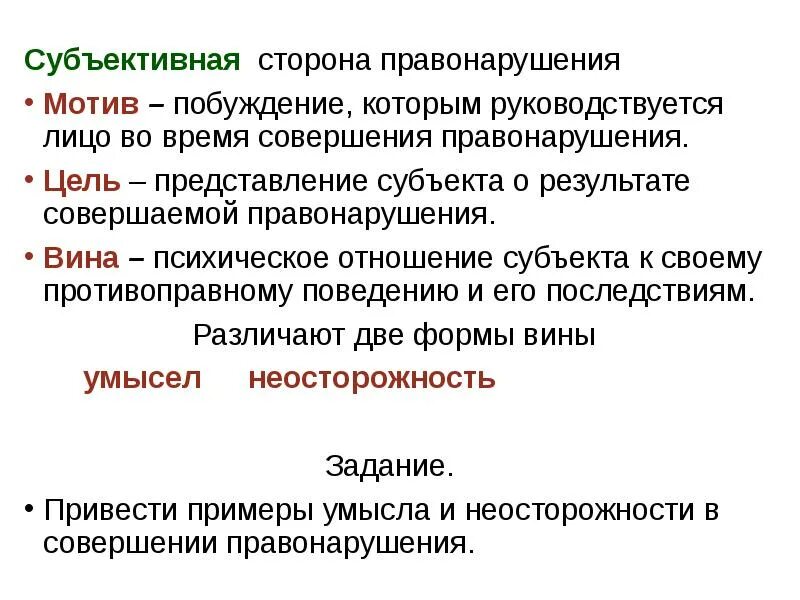 Субъективная сторона правонарушения

• Мотив – побуждение, которым руководствуется лицо во время совершения правонарушения.

• Цель – представление субъекта о результате совершаемой правонарушения.

• Вина – психическое отношение субъекта к своему противоправному поведению и его последствиям.

Различают две формы вины

умысел неосторожность

Задание.

• Привести примеры умысла и неосторожности в совершении правонарушения.